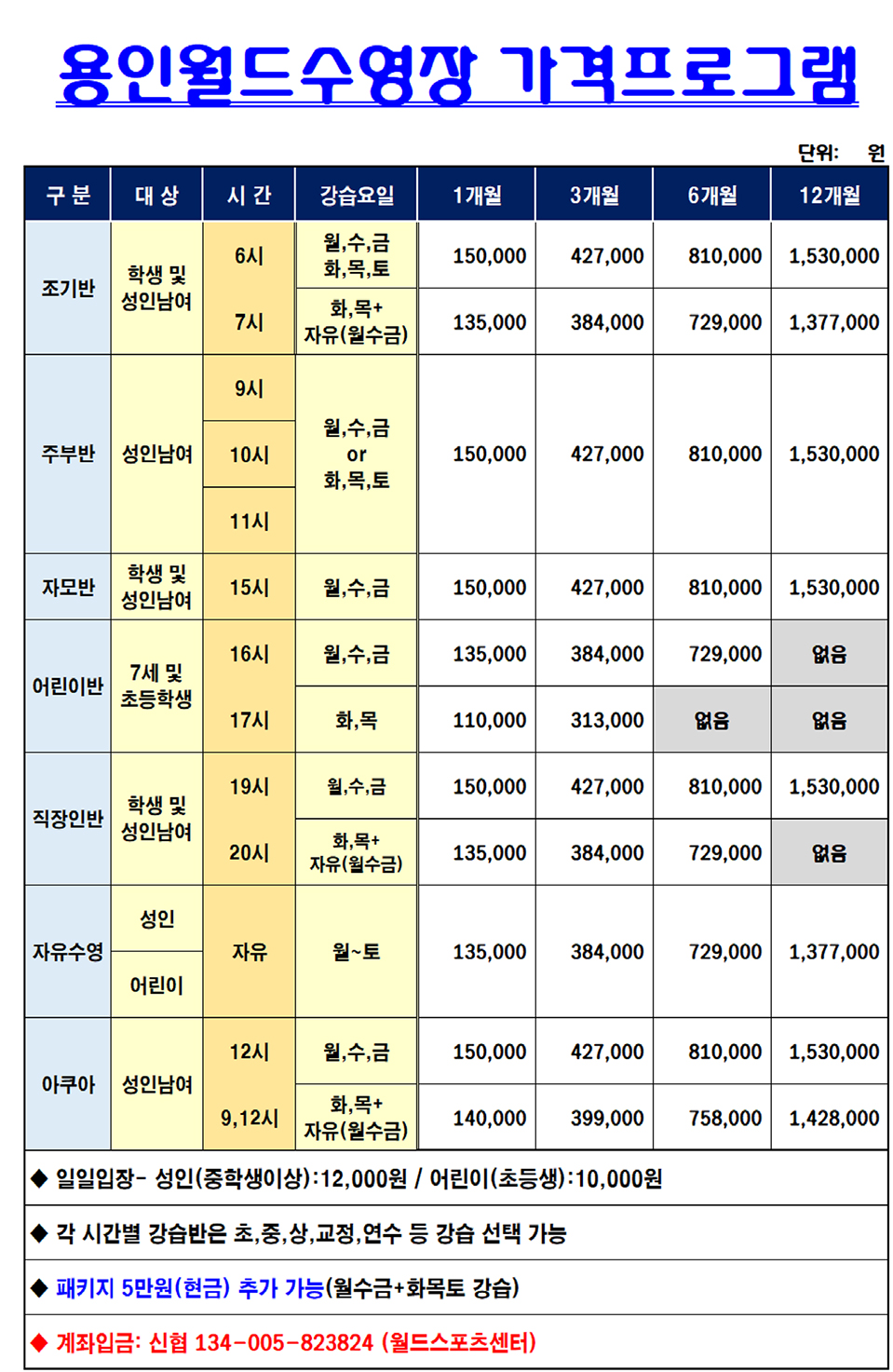 용인월드수영장 가격프로그램

단위: 원

| 구 분 | 대 상 | 시 간 | 강습요일 | 1개월 | 3개월 | 6개월 | 12개월 |
|---|---|---|---|---|---|---|---|
| 조기반 | 학생 및 성인남여 | 6시 | 월,수,금 화,목,토 | 150,000 | 427,000 | 810,000 | 1,530,000 |
| | | 7시 | 화,목+ 자유(월수금) | 135,000 | 384,000 | 729,000 | 1,377,000 |
| 주부반 | 성인남여 | 9시 | 월,수,금 or 화,목,토 | 150,000 | 427,000 | 810,000 | 1,530,000 |
| | | 10시 | | | | | |
| | | 11시 | | | | | |
| 자모반 | 학생 및 성인남여 | 15시 | 월,수,금 | 150,000 | 427,000 | 810,000 | 1,530,000 |
| 어린이반 | 7세 및 초등학생 | 16시 | 월,수,금 | 135,000 | 384,000 | 729,000 | 없음 |
| | | 17시 | 화,목 | 110,000 | 313,000 | 없음 | 없음 |
| 직장인반 | 학생 및 성인남여 | 19시 | 월,수,금 | 150,000 | 427,000 | 810,000 | 1,530,000 |
| | | 20시 | 화,목+ 자유(월수금) | 135,000 | 384,000 | 729,000 | 없음 |
| 자유수영 | 성인 | 자유 | 월~토 | 135,000 | 384,000 | 729,000 | 1,377,000 |
| | 어린이 | | | | | | |
| 아쿠아 | 성인남여 | 12시 | 월,수,금 | 150,000 | 427,000 | 810,000 | 1,530,000 |
| | | 9,12시 | 화,목+ 자유(월수금) | 140,000 | 399,000 | 758,000 | 1,428,000 |

◆ 일일입장- 성인(중학생이상):12,000원 / 어린이(초등생):10,000원

◆ 각 시간별 강습반은 초,중,상,교정,연수 등 강습 선택 가능

◆ 패키지 5만원(현금) 추가 가능(월수금+화목토 강습)

◆ 계좌입금: 신협 134-005-823824 (월드스포츠센터)